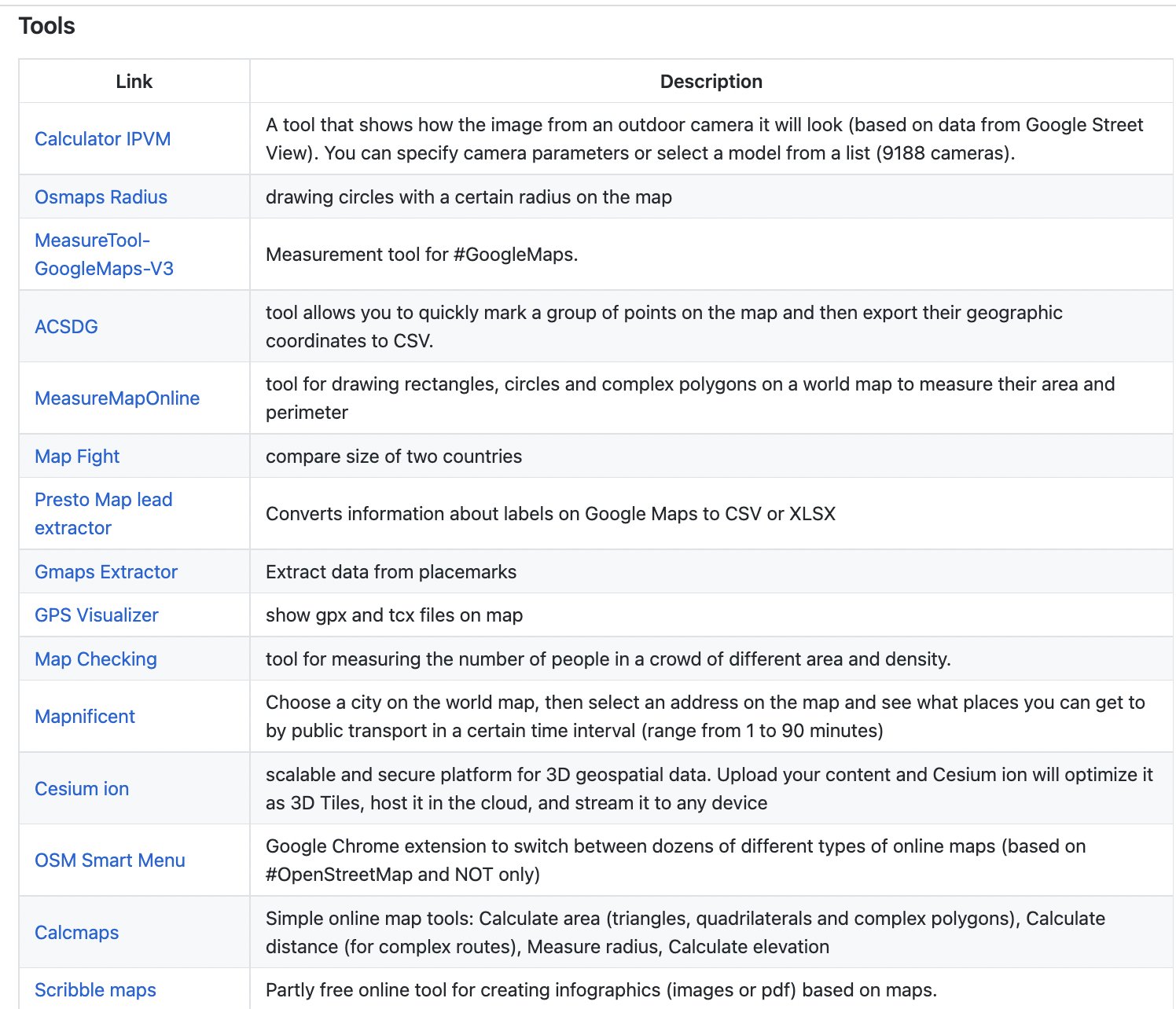 Tools

| Link | Description |
|---|---|
| Calculator IPVM | A tool that shows how the image from an outdoor camera it will look (based on data from Google Street View). You can specify camera parameters or select a model from a list (9188 cameras). |
| Osmaps Radius | drawing circles with a certain radius on the map |
| MeasureTool-GoogleMaps-V3 | Measurement tool for #GoogleMaps. |
| ACSDG | tool allows you to quickly mark a group of points on the map and then export their geographic coordinates to CSV. |
| MeasureMapOnline | tool for drawing rectangles, circles and complex polygons on a world map to measure their area and perimeter |
| Map Fight | compare size of two countries |
| Presto Map lead extractor | Converts information about labels on Google Maps to CSV or XLSX |
| Gmaps Extractor | Extract data from placemarks |
| GPS Visualizer | show gpx and tcx files on map |
| Map Checking | tool for measuring the number of people in a crowd of different area and density. |
| Mapnificent | Choose a city on the world map, then select an address on the map and see what places you can get to by public transport in a certain time interval (range from 1 to 90 minutes) |
| Cesium ion | scalable and secure platform for 3D geospatial data. Upload your content and Cesium ion will optimize it as 3D Tiles, host it in the cloud, and stream it to any device |
| OSM Smart Menu | Google Chrome extension to switch between dozens of different types of online maps (based on #OpenStreetMap and NOT only) |
| Calcmaps | Simple online map tools: Calculate area (triangles, quadrilaterals and complex polygons), Calculate distance (for complex routes), Measure radius, Calculate elevation |
| Scribble maps | Partly free online tool for creating infographics (images or pdf) based on maps. |